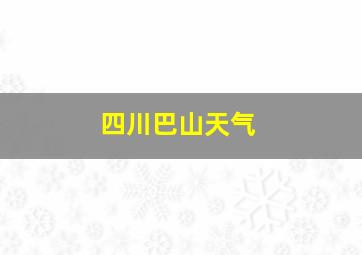 四川巴山天气